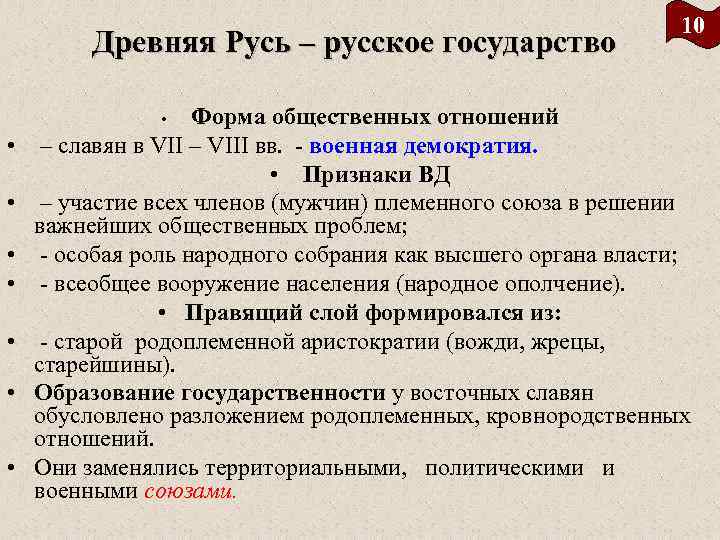 10

Древняя Русь – русское государство

• Форма общественных отношений
• – славян в VII – VIII вв. - военная демократия.
• Признаки ВД
• – участие всех членов (мужчин) племенного союза в решении важнейших общественных проблем;
• - особая роль народного собрания как высшего органа власти;
• - всеобщее вооружение населения (народное ополчение).
• Правящий слой формировался из:
• - старой родоплеменной аристократии (вожди, жрецы, старейшины).
• Образование государственности у восточных славян обусловлено разложением родоплеменных, кровнородственных отношений.
• Они заменялись территориальными, политическими и военными союзами.